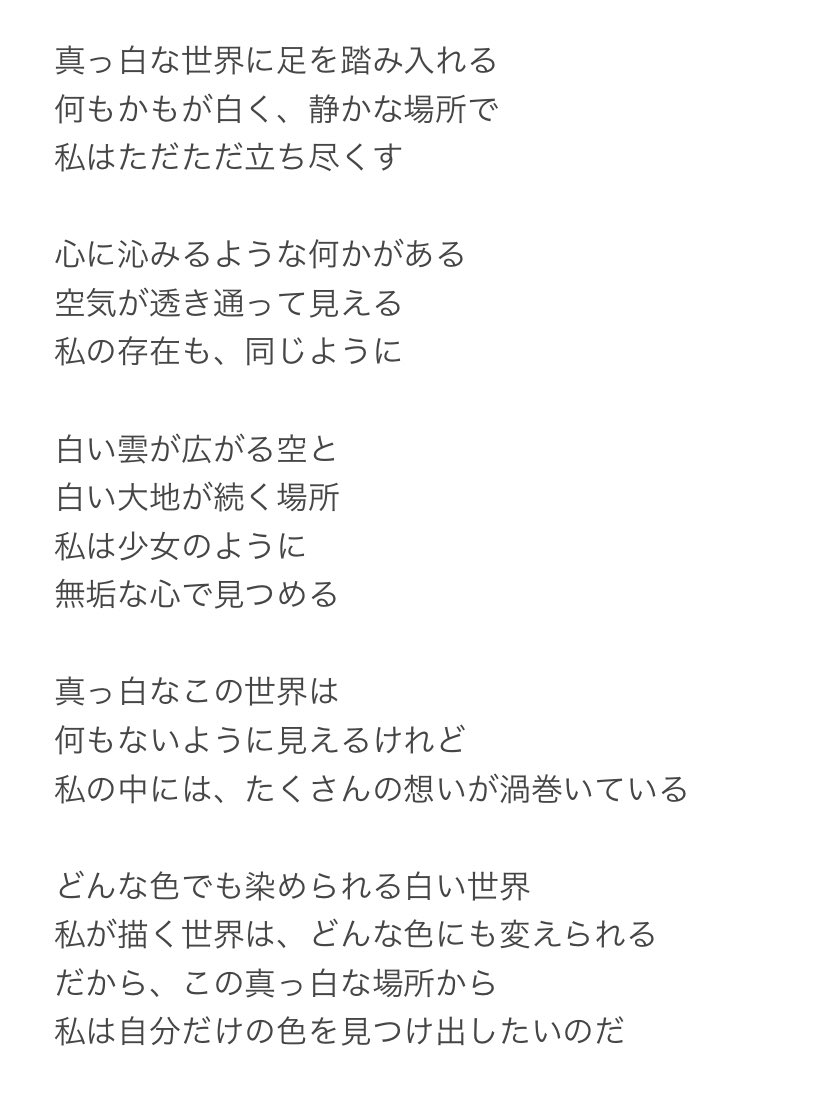 真っ白な世界に足を踏み入れる
何もかもが白く、静かな場所で
私はただただ立ち尽くす

心に沁みるような何かがある
空気が透き通って見える
私の存在も、同じように

白い雲が広がる空と
白い大地が続く場所
私は少女のように
無垢な心で見つめる

真っ白なこの世界は
何もないように見えるけれど
私の中には、たくさんの想いが渦巻いている

どんな色でも染められる白い世界
私が描く世界は、どんな色にも変えられる
だから、この真っ白な場所から
私は自分だけの色を見つけ出したいのだ